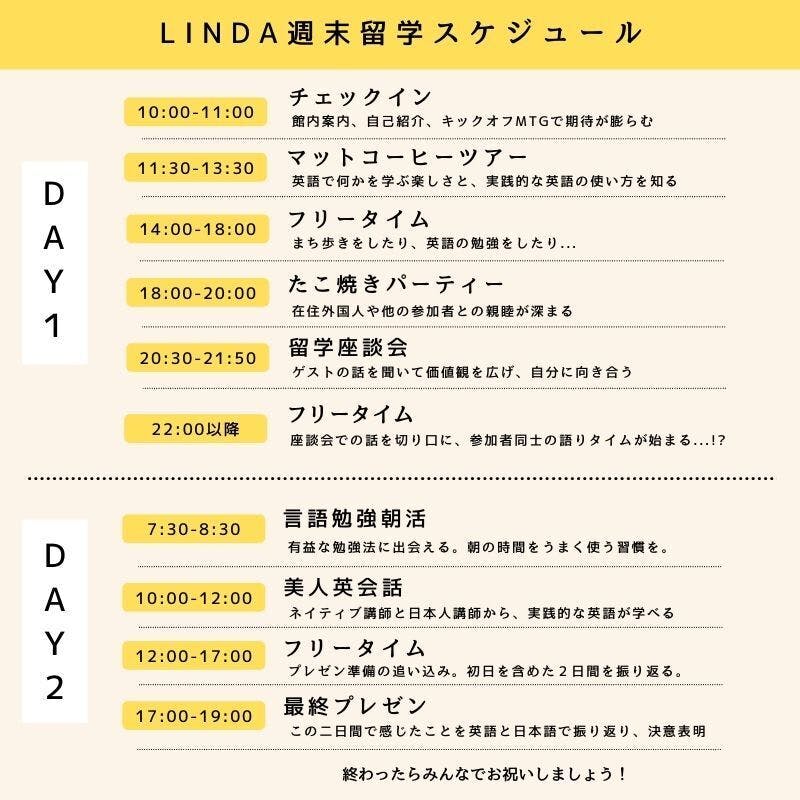 LINDA週末留学スケジュール

DAY1

10:00-11:00
チェックイン
館内案内、自己紹介、キックオフMTGで期待が膨らむ

11:30-13:30
マットコーヒーツアー
英語で何かを学ぶ楽しさと、実践的な英語の使い方を知る

14:00-18:00
フリータイム
まち歩きをしたり、英語の勉強をしたり...

18:00-20:00
たこ焼きパーティー
在住外国人や他の参加者との親睦が深まる

20:30-21:50
留学座談会
ゲストの話を聞いて価値観を広げ、自分に向き合う

22:00以降
フリータイム
座談会での話を切り口に、参加者同士の語りタイムが始まる...!?

DAY2

7:30-8:30
言語勉強朝活
有益な勉強法に出会える。朝の時間をうまく使う習慣を。

10:00-12:00
美人英会話
ネイティブ講師と日本人講師から、実践的な英語が学べる

12:00-17:00
フリータイム
プレゼン準備の追い込み。初日を含めた2日間を振り返る。

17:00-19:00
最終プレゼン
この二日間で感じたことを英語と日本語で振り返り、決意表明

終わったらみんなでお祝いしましょう！